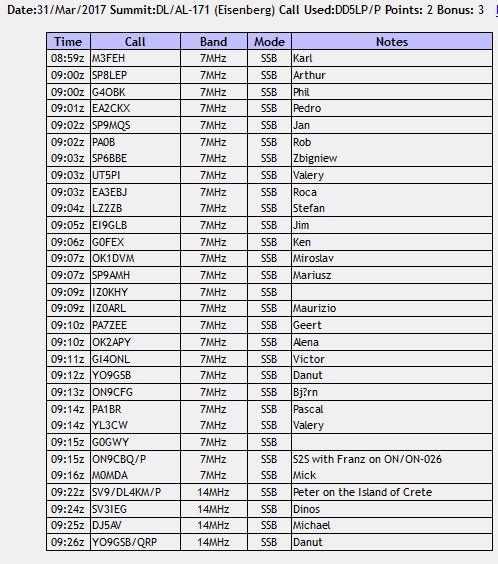 Date:31/Mar/2017 Summit:DL/AL-171 (Eisenberg) Call Used:DD5LP/P Points: 2 Bonus: 3

| Time | Call | Band | Mode | Notes |
|---|---|---|---|---|
| 08:59z | M3FEH | 7MHz | SSB | Karl |
| 09:00z | SP8LEP | 7MHz | SSB | Arthur |
| 09:00z | G4OBK | 7MHz | SSB | Phil |
| 09:01z | EA2CKX | 7MHz | SSB | Pedro |
| 09:02z | SP9MQS | 7MHz | SSB | Jan |
| 09:02z | PA0B | 7MHz | SSB | Rob |
| 09:03z | SP6BBE | 7MHz | SSB | Zbigniew |
| 09:03z | UT5PI | 7MHz | SSB | Valery |
| 09:03z | EA3EBJ | 7MHz | SSB | Roca |
| 09:04z | LZ2ZB | 7MHz | SSB | Stefan |
| 09:05z | EI9GLB | 7MHz | SSB | Jim |
| 09:06z | G0FEX | 7MHz | SSB | Ken |
| 09:07z | OK1DVM | 7MHz | SSB | Miroslav |
| 09:07z | SP9AMH | 7MHz | SSB | Mariusz |
| 09:09z | IZ0KHY | 7MHz | SSB | |
| 09:09z | IZ0ARL | 7MHz | SSB | Maurizio |
| 09:10z | PA7ZEE | 7MHz | SSB | Geert |
| 09:10z | OK2APY | 7MHz | SSB | Alena |
| 09:11z | GI4ONL | 7MHz | SSB | Victor |
| 09:12z | YO9GSB | 7MHz | SSB | Danut |
| 09:13z | ON9CFG | 7MHz | SSB | Bj?rn |
| 09:14z | PA1BR | 7MHz | SSB | Pascal |
| 09:14z | YL3CW | 7MHz | SSB | Valery |
| 09:15z | G0GWY | 7MHz | SSB | |
| 09:15z | ON9CBQ/P | 7MHz | SSB | S2S with Franz on ON/ON-026 |
| 09:16z | M0MDA | 7MHz | SSB | Mick |
| 09:22z | SV9/DL4KM/P | 14MHz | SSB | Peter on the Island of Crete |
| 09:24z | SV3IEG | 14MHz | SSB | Dinos |
| 09:25z | DJ5AV | 14MHz | SSB | Michael |
| 09:26z | YO9GSB/QRP | 14MHz | SSB | Danut |